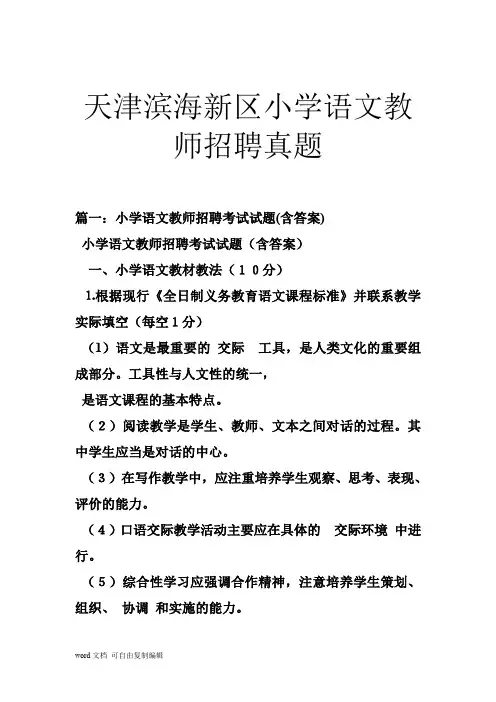 天津滨海新区小学语文教师招聘真题

篇一：小学语文教师招聘考试试题(含答案)

小学语文教师招聘考试试题（含答案）

一、小学语文教材教法（１０分）

1.根据现行《全日制义务教育语文课程标准》并联系教学实际填空（每空１分）

（1）语文是最重要的 交际 工具，是人类文化的重要组成部分。工具性与人文性的统一，
是语文课程的基本特点。

（２）阅读教学是学生、教师、文本之间对话的过程。其中学生应当是对话的中心。

（３）在写作教学中，应注重培养学生观察、思考、表现、评价的能力。

（４）口语交际教学活动主要应在具体的 交际环境 中进行。

（５）综合性学习应强调合作精神，注意培养学生策划、组织、 协调 和实施的能力。

word 文档 可自由复制编辑